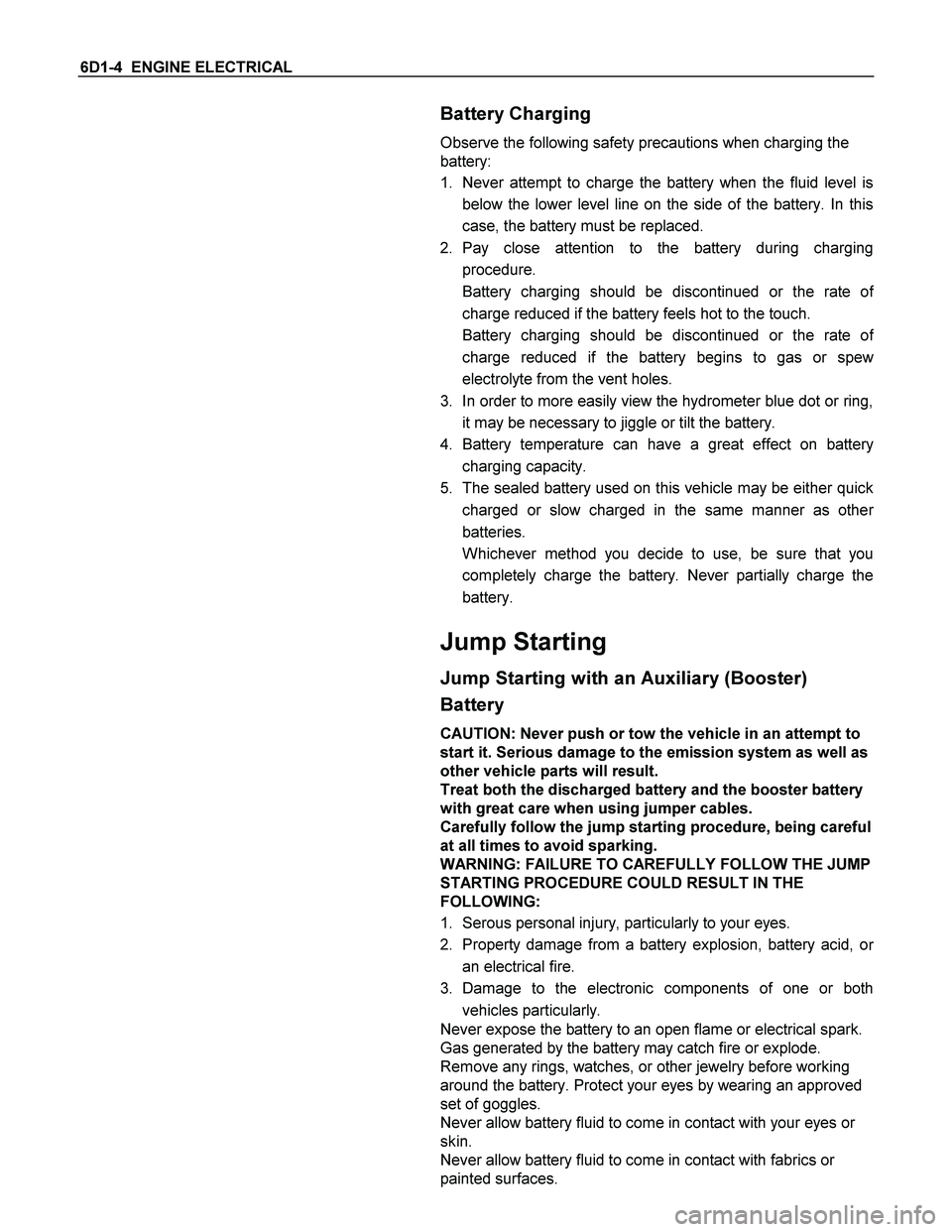 6D1-4 ENGINE ELECTRICAL

Battery Charging

Observe the following safety precautions when charging the battery:

1. Never attempt to charge the battery when the fluid level is below the lower level line on the side of the battery. In this case, the battery must be replaced.

2. Pay close attention to the battery during charging procedure.

Battery charging should be discontinued or the rate of charge reduced if the battery feels hot to the touch.

Battery charging should be discontinued or the rate of charge reduced if the battery begins to gas or spew electrolyte from the vent holes.

3. In order to more easily view the hydrometer blue dot or ring, it may be necessary to jiggle or tilt the battery.

4. Battery temperature can have a great effect on battery charging capacity.

5. The sealed battery used on this vehicle may be either quick charged or slow charged in the same manner as other batteries.

Whichever method you decide to use, be sure that you completely charge the battery. Never partially charge the battery.

Jump Starting

Jump Starting with an Auxiliary (Booster) Battery

CAUTION: Never push or tow the vehicle in an attempt to start it. Serious damage to the emission system as well as other vehicle parts will result.

Treat both the discharged battery and the booster battery with great care when using jumper cables.

Carefully follow the jump starting procedure, being careful at all times to avoid sparking.

WARNING: FAILURE TO CAREFULLY FOLLOW THE JUMP STARTING PROCEDURE COULD RESULT IN THE FOLLOWING:

1. Serous personal injury, particularly to your eyes.

2. Property damage from a battery explosion, battery acid, or an electrical fire.

3. Damage to the electronic components of one or both vehicles particularly.

Never expose the battery to an open flame or electrical spark. Gas generated by the battery may catch fire or explode.

Remove any rings, watches, or other jewelry before working around the battery. Protect your eyes by wearing an approved set of goggles.

Never allow battery fluid to come in contact with your eyes or skin.

Never allow battery fluid to come in contact with fabrics or painted surfaces.

carmanualsonline.info